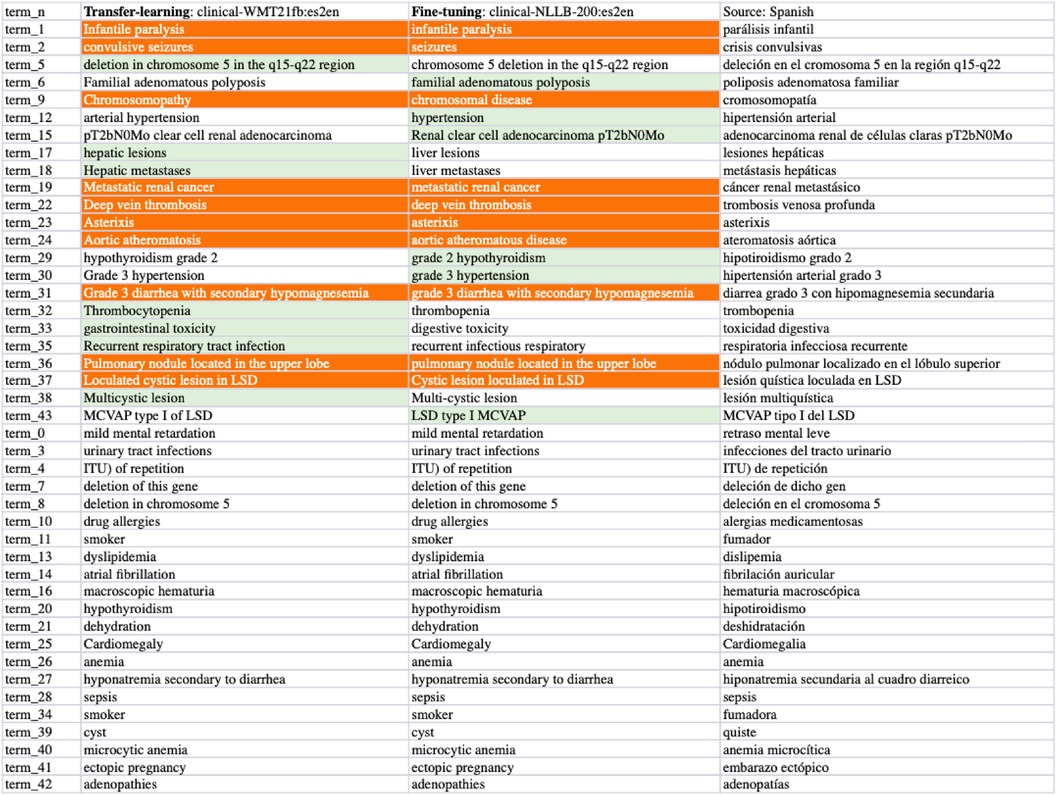 | term_n | **Transfer-learning**: clinical-WMT21fb:es2en | **Fine-tuning**: clinical-NLLB-200:es2en | Source: Spanish |
|---|---|---|---|
| term_1 | Infantile paralysis | infantile paralysis | parálisis infantil |
| term_2 | convulsive seizures | seizures | crisis convulsivas |
| term_5 | deletion in chromosome 5 in the q15-q22 region | chromosome 5 deletion in the q15-q22 region | deleción en el cromosoma 5 en la región q15-q22 |
| term_6 | Familial adenomatous polyposis | familial adenomatous polyposis | poliposis adenomatosa familiar |
| term_9 | Chromosomopathy | chromosomal disease | cromosomopatía |
| term_12 | arterial hypertension | hypertension | hipertensión arterial |
| term_15 | pT2bN0Mo clear cell renal adenocarcinoma | Renal clear cell adenocarcinoma pT2bN0Mo | adenocarcinoma renal de células claras pT2bN0Mo |
| term_17 | hepatic lesions | liver lesions | lesiones hepáticas |
| term_18 | Hepatic metastases | liver metastases | metástasis hepáticas |
| term_19 | Metastatic renal cancer | metastatic renal cancer | cáncer renal metastásico |
| term_22 | Deep vein thrombosis | deep vein thrombosis | trombosis venosa profunda |
| term_23 | Asterixis | asterixis | asterixis |
| term_24 | Aortic atheromatosis | aortic atheromatous disease | ateromatosis aórtica |
| term_29 | hypothyroidism grade 2 | grade 2 hypothyroidism | hipotiroidismo grado 2 |
| term_30 | Grade 3 hypertension | grade 3 hypertension | hipertensión arterial grado 3 |
| term_31 | Grade 3 diarrhea with secondary hypomagnesemia | grade 3 diarrhea with secondary hypomagnesemia | diarrea grado 3 con hipomagnesemia secundaria |
| term_32 | Thrombocytopenia | thrombopenia | trombopenia |
| term_33 | gastrointestinal toxicity | digestive toxicity | toxicidad digestiva |
| term_35 | Recurrent respiratory tract infection | recurrent infectious respiratory | respiratoria infecciosa recurrente |
| term_36 | Pulmonary nodule located in the upper lobe | pulmonary nodule located in the upper lobe | nódulo pulmonar localizado en el lóbulo superior |
| term_37 | Loculated cystic lesion in LSD | Cystic lesion loculated in LSD | lesión quística loculada en LSD |
| term_38 | Multicystic lesion | Multi-cystic lesion | lesión multiquística |
| term_43 | MCVAP type I of LSD | LSD type I MCVAP | MCVAP tipo I del LSD |
| term_0 | mild mental retardation | mild mental retardation | retraso mental leve |
| term_3 | urinary tract infections | urinary tract infections | infecciones del tracto urinario |
| term_4 | ITU) of repetition | ITU) of repetition | ITU) de repetición |
| term_7 | deletion of this gene | deletion of this gene | deleción de dicho gen |
| term_8 | deletion in chromosome 5 | deletion in chromosome 5 | deleción en el cromosoma 5 |
| term_10 | drug allergies | drug allergies | alergias medicamentosas |
| term_11 | smoker | smoker | fumador |
| term_13 | dyslipidemia | dyslipidemia | dislipemia |
| term_14 | atrial fibrillation | atrial fibrillation | fibrilación auricular |
| term_16 | macroscopic hematuria | macroscopic hematuria | hematuria macroscópica |
| term_20 | hypothyroidism | hypothyroidism | hipotiroidismo |
| term_21 | dehydration | dehydration | deshidratación |
| term_25 | Cardiomegaly | Cardiomegaly | Cardiomegalia |
| term_26 | anemia | anemia | anemia |
| term_27 | hyponatremia secondary to diarrhea | hyponatremia secondary to diarrhea | hiponatremia secundaria al cuadro diarreico |
| term_28 | sepsis | sepsis | sepsis |
| term_34 | smoker | smoker | fumadora |
| term_39 | cyst | cyst | quiste |
| term_40 | microcytic anemia | microcytic anemia | anemia microcítica |
| term_41 | ectopic pregnancy | ectopic pregnancy | embarazo ectópico |
| term_42 | adenopathies | adenopathies | adenopatías |